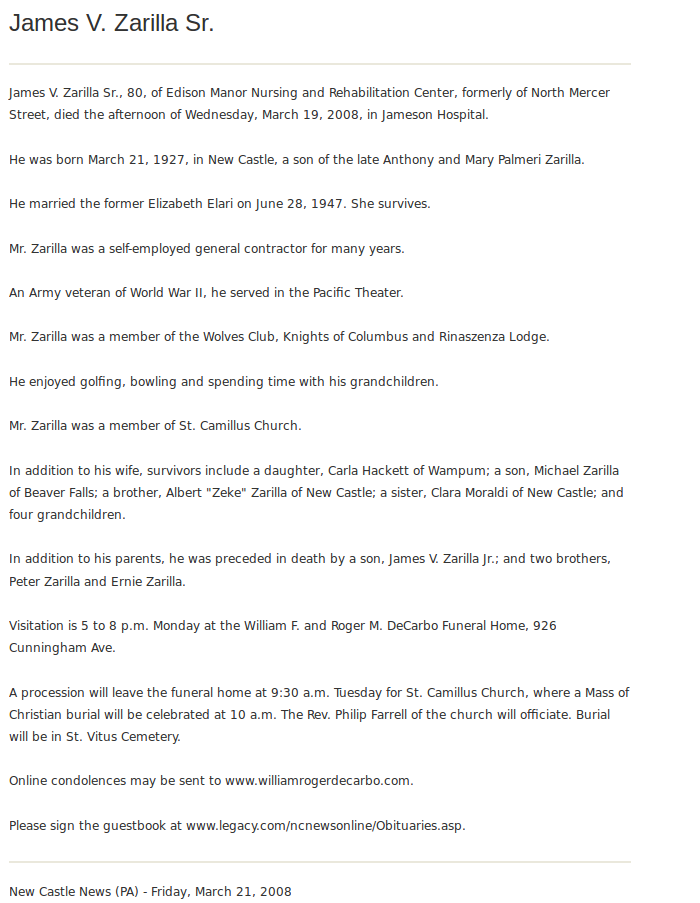 James V. Zarilla Sr.

James V. Zarilla Sr., 80, of Edison Manor Nursing and Rehabilitation Center, formerly of North Mercer Street, died the afternoon of Wednesday, March 19, 2008, in Jameson Hospital.

He was born March 21, 1927, in New Castle, a son of the late Anthony and Mary Palmeri Zarilla.

He married the former Elizabeth Elari on June 28, 1947. She survives.

Mr. Zarilla was a self-employed general contractor for many years.

An Army veteran of World War II, he served in the Pacific Theater.

Mr. Zarilla was a member of the Wolves Club, Knights of Columbus and Rinaszenza Lodge.

He enjoyed golfing, bowling and spending time with his grandchildren.

Mr. Zarilla was a member of St. Camillus Church.

In addition to his wife, survivors include a daughter, Carla Hackett of Wampum; a son, Michael Zarilla of Beaver Falls; a brother, Albert "Zeke" Zarilla of New Castle; a sister, Clara Moraldi of New Castle; and four grandchildren.

In addition to his parents, he was preceded in death by a son, James V. Zarilla Jr.; and two brothers, Peter Zarilla and Ernie Zarilla.

Visitation is 5 to 8 p.m. Monday at the William F. and Roger M. DeCarbo Funeral Home, 926 Cunningham Ave.

A procession will leave the funeral home at 9:30 a.m. Tuesday for St. Camillus Church, where a Mass of Christian burial will be celebrated at 10 a.m. The Rev. Philip Farrell of the church will officiate. Burial will be in St. Vitus Cemetery.

Online condolences may be sent to www.williamrogerdecarbo.com.

Please sign the guestbook at www.legacy.com/ncnewsonline/Obituaries.asp.

New Castle News (PA) - Friday, March 21, 2008